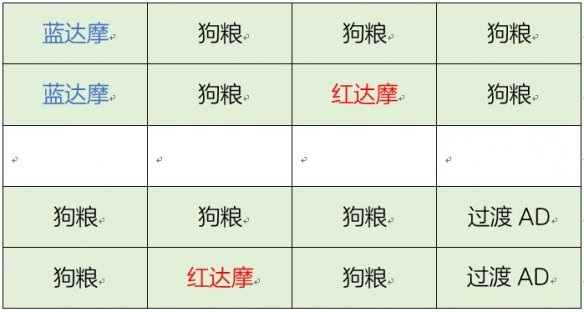 | 蓝达摩 | 狗粮 | 狗粮 | 狗粮 |
|---|---|---|---|
| 蓝达摩 | 狗粮 | 红达摩 | 狗粮 |
| | | | |
| 狗粮 | 狗粮 | 狗粮 | 过渡 AD |
| 狗粮 | 红达摩 | 狗粮 | 过渡 AD |